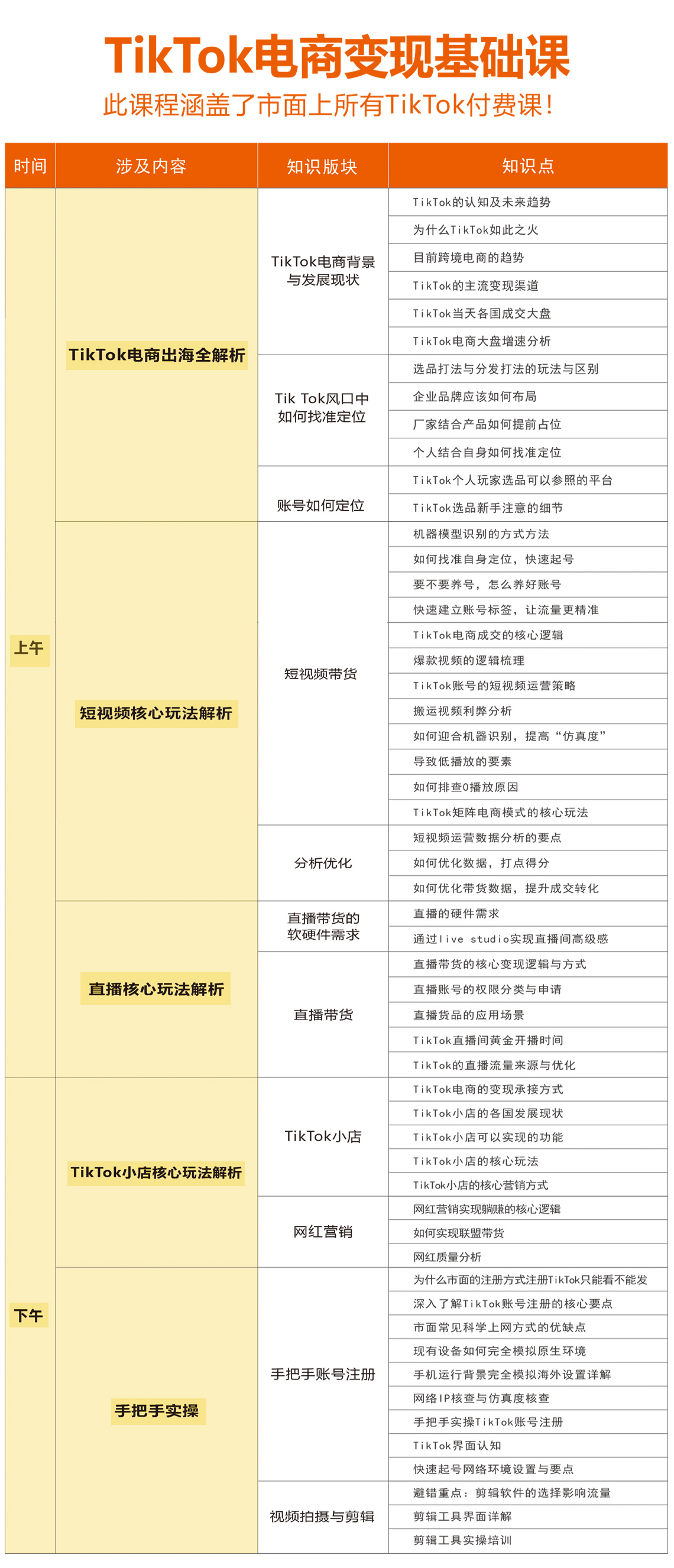 TikTok电商变现基础课

此课程涵盖了市面上所有TikTok付费课！

| 时间 | 涉及内容 | 知识版块 | 知识点 |
|---|---|---|---|
| 上午 | TikTok电商出海全解析 | TikTok电商背景与发展现状 | TikTok的认知及未来趋势 |
| | | | 为什么TikTok如此之火 |
| | | | 目前跨境电商的趋势 |
| | | | TikTok的主流变现渠道 |
| | | | TikTok当天各国成交大盘 |
| | | | TikTok电商大盘增速分析 |
| | | Tik Tok风口中如何找准定位 | 选品打法与分发打法的玩法与区别 |
| | | | 企业品牌应该如何布局 |
| | | | 厂家结合产品如何提前占位 |
| | | | 个人结合自身如何找准定位 |
| | | 账号如何定位 | TikTok个人玩家选品可以参照的平台 |
| | | | TikTok选品新手注意的细节 |
| | 短视频核心玩法解析 | 短视频带货 | 机器模型识别的方式方法 |
| | | | 如何找准自身定位，快速起号 |
| | | | 要不要养号，怎么养好账号 |
| | | | 快速建立账号标签，让流量更精准 |
| | | | TikTok电商成交的核心逻辑 |
| | | | 爆款视频的逻辑梳理 |
| | | | TikTok账号的短视频运营策略 |
| | | | 搬运视频利弊分析 |
| | | | 如何迎合机器识别，提高“仿真度” |
| | | | 导致低播放的要素 |
| | | | 如何排查0播放原因 |
| | | | TikTok矩阵电商模式的核心玩法 |
| | | 分析优化 | 短视频运营数据分析的要点 |
| | | | 如何优化数据，打点得分 |
| | | | 如何优化带货数据，提升成交转化 |
| | 直播核心玩法解析 | 直播带货的软硬件需求 | 直播的硬件需求 |
| | | | 通过live studio实现直播间高级感 |
| | | 直播带货 | 直播带货的核心变现逻辑与方式 |
| | | | 直播账号的权限分类与申请 |
| | | | 直播货品的应用场景 |
| | | | TikTok直播间黄金开播时间 |
| | | | TikTok的直播流量来源与优化 |
| 下午 | TikTok小店核心玩法解析 | TikTok小店 | TikTok电商的变现承接方式 |
| | | | TikTok小店的各国发展现状 |
| | | | TikTok小店可以实现的功能 |
| | | | TikTok小店的核心玩法 |
| | | | TikTok小店的核心营销方式 |
| | | 网红营销 | 网红营销实现躺赚的核心逻辑 |
| | | | 如何实现联盟带货 |
| | | | 网红质量分析 |
| | 手把手实操 | 手把手账号注册 | 为什么市面的注册方式注册TikTok只能看不能发 |
| | | | 深入了解TikTok账号注册的核心要点 |
| | | | 市面常见科学上网方式的优缺点 |
| | | | 现有设备如何完全模拟原生环境 |
| | | | 手机运行背景完全模拟海外设置详解 |
| | | | 网络IP核查与仿真度核查 |
| | | | 手把手实操TikTok账号注册 |
| | | | TikTok界面认知 |
| | | | 快速起号网络环境设置与要点 |
| | | 视频拍摄与剪辑 | 避错重点：剪辑软件的选择影响流量 |
| | | | 剪辑工具界面详解 |
| | | | 剪辑工具实操培训 |